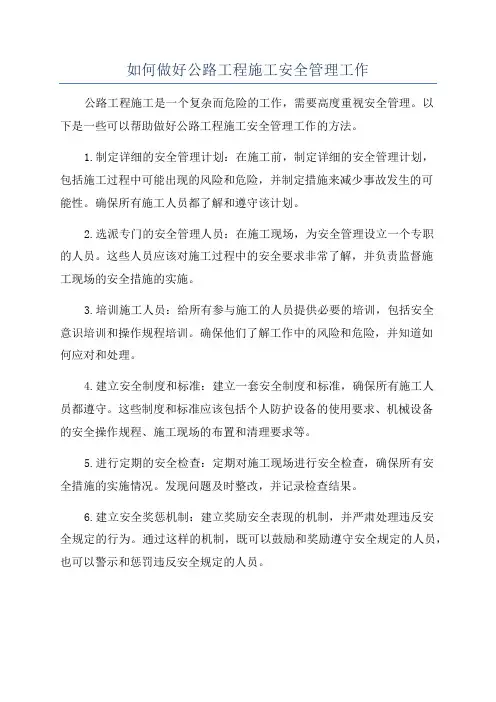 如何做好公路工程施工安全管理工作

公路工程施工是一个复杂而危险的工作，需要高度重视安全管理。以下是一些可以帮助做好公路工程施工安全管理工作的方法。

1.制定详细的安全管理计划：在施工前，制定详细的安全管理计划，包括施工过程中可能出现的风险和危险，并制定措施来减少事故发生的可能性。确保所有施工人员都了解和遵守该计划。

2.选派专门的安全管理人员：在施工现场，为安全管理设立一个专职的人员。这些人员应该对施工过程中的安全要求非常了解，并负责监督施工现场的安全措施的实施。

3.培训施工人员：给所有参与施工的人员提供必要的培训，包括安全意识培训和操作规程培训。确保他们了解工作中的风险和危险，并知道如何应对和处理。

4.建立安全制度和标准：建立一套安全制度和标准，确保所有施工人员都遵守。这些制度和标准应该包括个人防护设备的使用要求、机械设备的安全操作规程、施工现场的布置和清理要求等。

5.进行定期的安全检查：定期对施工现场进行安全检查，确保所有安全措施的实施情况。发现问题及时整改，并记录检查结果。

6.建立安全奖惩机制：建立奖励安全表现的机制，并严肃处理违反安全规定的行为。通过这样的机制，既可以鼓励和奖励遵守安全规定的人员，也可以警示和惩罚违反安全规定的人员。